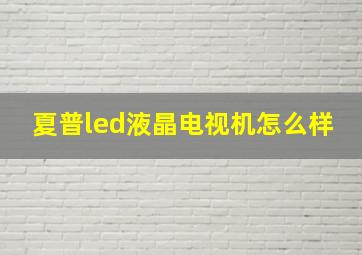 夏普led液晶电视机怎么样